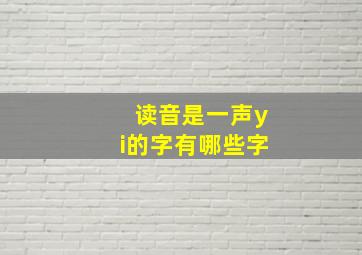 读音是一声yi的字有哪些字